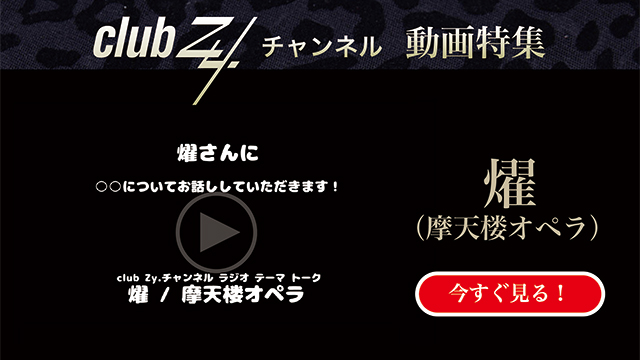 club Zy. チャンネル 動画特集

燿さんに

○○についてお話ししていただきます！

club Zy.チャンネル ラジオ テーマ トーク

燿 / 摩天楼オペラ

燿

（摩天楼オペラ）

今すぐ見る！